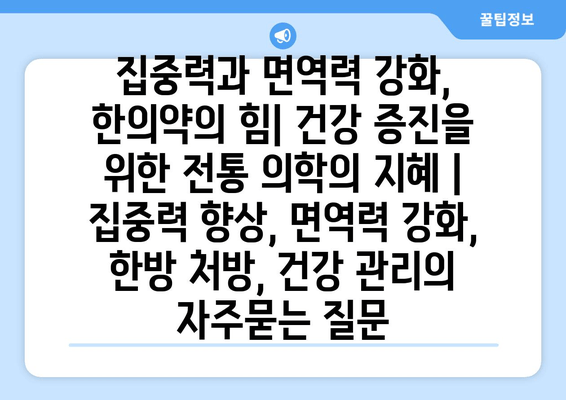 꿀팁정보

집중력과 면역력 강화, 한의약의 힘| 건강 증진을 위한 전통 의학의 지혜 | 집중력 향상, 면역력 강화, 한방 처방, 건강 관리의 자주묻는 질문